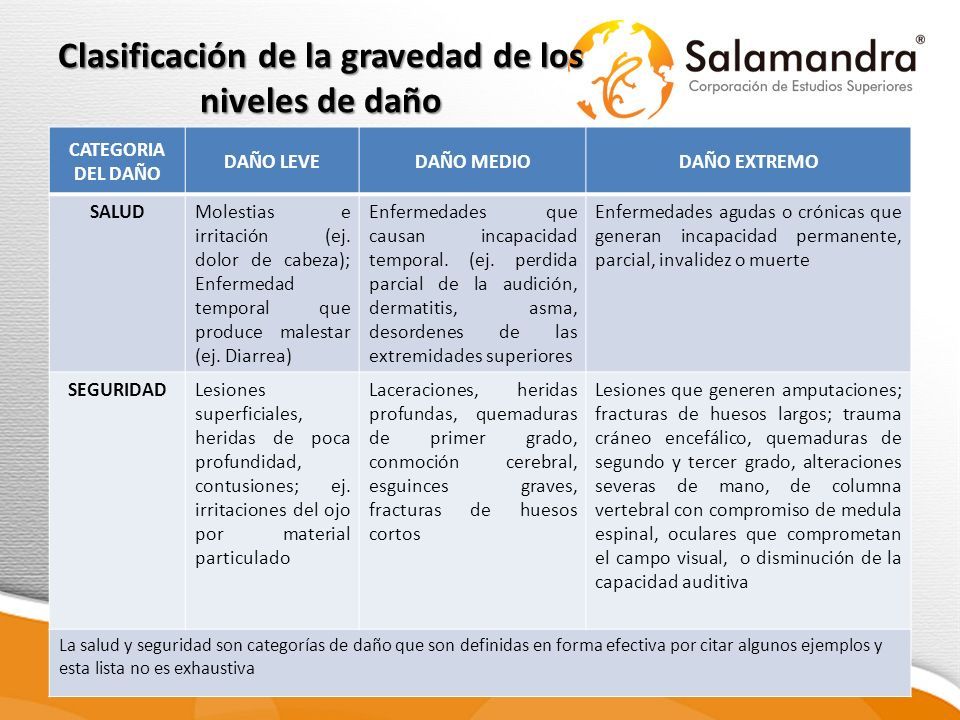 Clasificación de la gravedad de los niveles de daño

Salamandra®
Corporación de Estudios Superiores

| CATEGORIA DEL DAÑO | DAÑO LEVE | DAÑO MEDIO | DAÑO EXTREMO |
|---|---|---|---|
| SALUD | Molestias e irritación (ej. dolor de cabeza); Enfermedad temporal que produce malestar (ej. Diarrea) | Enfermedades que causan incapacidad temporal. (ej. perdida parcial de la audición, dermatitis, asma, desordenes de las extremidades superiores | Enfermedades agudas o crónicas que generan incapacidad permanente, parcial, invalidez o muerte |
| SEGURIDAD | Lesiones superficiales, heridas de poca profundidad, contusiones; ej. irritaciones del ojo por material particulado | Laceraciones, heridas profundas, quemaduras de primer grado, conmoción cerebral, esguinces graves, fracturas de huesos cortos | Lesiones que generen amputaciones; fracturas de huesos largos; trauma cráneo encefálico, quemaduras de segundo y tercer grado, alteraciones severas de mano, de columna vertebral con compromiso de medula espinal, oculares que comprometan el campo visual, o disminución de la capacidad auditiva |

La salud y seguridad son categorías de daño que son definidas en forma efectiva por citar algunos ejemplos y esta lista no es exhaustiva